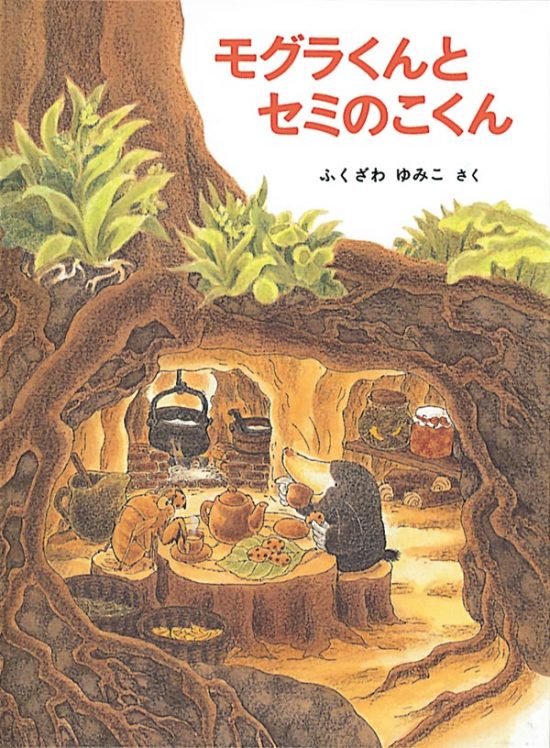 モグラくんと
セミのこくん

ふくざわ ゆみこ さく